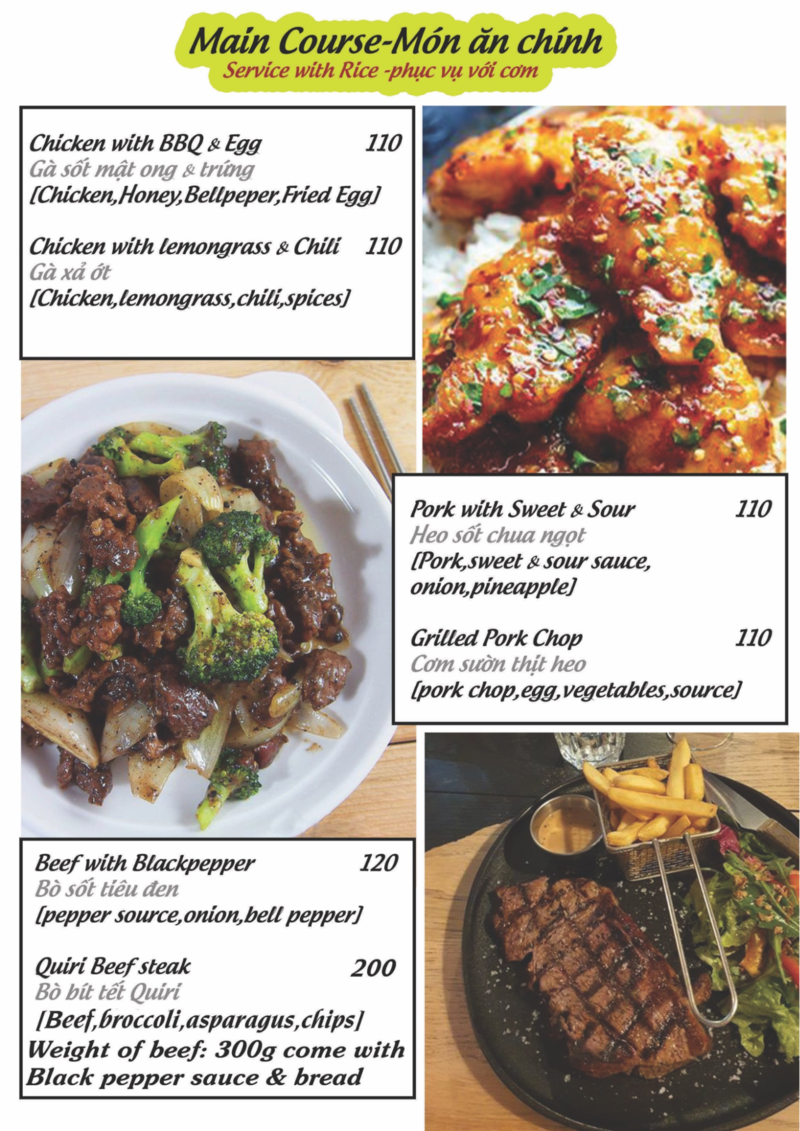 Main Course-Món ăn chính
Service with Rice -phục vụ với cơm

Chicken with BBQ & Egg 110
Gà sốt mật ong & trứng
[Chicken,Honey,Bellpeper,Fried Egg]

Chicken with lemongrass & Chili 110
Gà xả ớt
[Chicken,lemongrass,chili,spices]

Pork with Sweet & Sour 110
Heo sốt chua ngọt
[Pork,sweet & sour sauce, onion,pineapple]

Grilled Pork Chop 110
Cơm sườn thịt heo
[pork chop,egg,vegetables,source]

Beef with Blackpepper 120
Bò sốt tiêu đen
[pepper source,onion,bell pepper]

Quiri Beef steak 200
Bò bít tết Quiri
[Beef,broccoli,asparagus,chips]
Weight of beef: 300g come with Black pepper sauce & bread